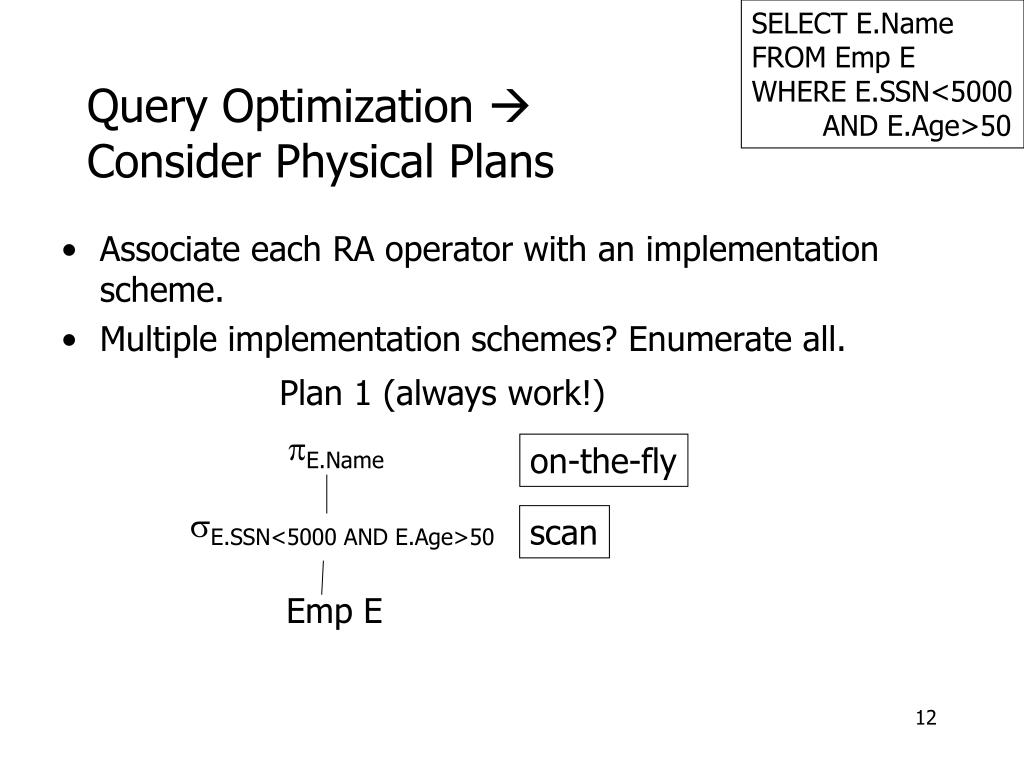 SELECT E.Name
FROM Emp E
WHERE E.SSN<5000
AND E.Age>50

Query Optimization →
Consider Physical Plans

• Associate each RA operator with an implementation scheme.
• Multiple implementation schemes? Enumerate all.

Plan 1 (always work!)

$\pi_{E.Name}$

on-the-fly

$\sigma_{E.SSN<5000 \text{ AND } E.Age>50}$

scan

Emp E

12